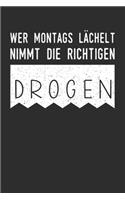 WER MONTAGS LÄCHELT NIMMT DIE RICHTIGEN

DROGEN